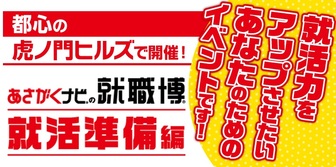 都心の
虎ノ門ヒルズで開催！

あさがくナビの就職博

就活準備編

就活力をアップさせたいあなたのためのイベントです！